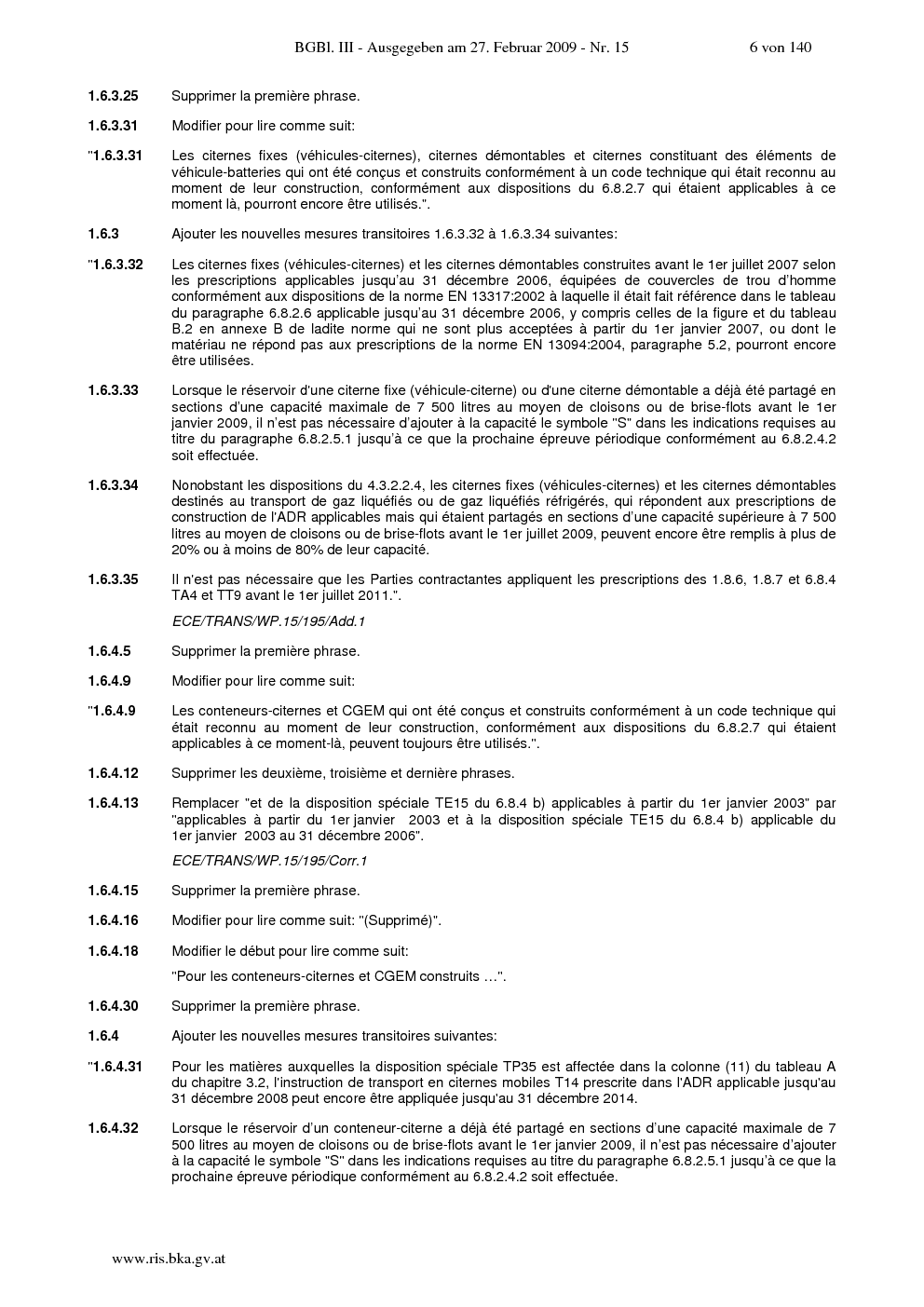 BGBl. III - Ausgegeben am 27. Februar 2009 - Nr. 15 6 von 140

1.6.3.25 Supprimer la première phrase.

1.6.3.31 Modifier pour lire comme suit:

"1.6.3.31 Les citernes fixes (véhicules-citernes), citernes démontables et citernes constituant des éléments de véhicule-batteries qui ont été conçus et construits conformément à un code technique qui était reconnu au moment de leur construction, conformément aux dispositions du 6.8.2.7 qui étaient applicables à ce moment là, pourront encore être utilisés.".

1.6.3 Ajouter les nouvelles mesures transitoires 1.6.3.32 à 1.6.3.34 suivantes:

"1.6.3.32 Les citernes fixes (véhicules-citernes) et les citernes démontables construites avant le 1er juillet 2007 selon les prescriptions applicables jusqu'au 31 décembre 2006, équipées de couvercles de trou d'homme conformément aux dispositions de la norme EN 13317:2002 à laquelle il était fait référence dans le tableau du paragraphe 6.8.2.6 applicable jusqu'au 31 décembre 2006, y compris celles de la figure et du tableau B.2 en annexe B de ladite norme qui ne sont plus acceptées à partir du 1er janvier 2007, ou dont le matériau ne répond pas aux prescriptions de la norme EN 13094:2004, paragraphe 5.2, pourront encore être utilisées.

1.6.3.33 Lorsque le réservoir d'une citerne fixe (véhicule-citerne) ou d'une citerne démontable a déjà été partagé en sections d'une capacité maximale de 7 500 litres au moyen de cloisons ou de brise-flots avant le 1er janvier 2009, il n'est pas nécessaire d'ajouter à la capacité le symbole "S" dans les indications requises au titre du paragraphe 6.8.2.5.1 jusqu'à ce que la prochaine épreuve périodique conformément au 6.8.2.4.2 soit effectuée.

1.6.3.34 Nonobstant les dispositions du 4.3.2.2.4, les citernes fixes (véhicules-citernes) et les citernes démontables destinés au transport de gaz liquéfiés ou de gaz liquéfiés réfrigérés, qui répondent aux prescriptions de construction de l'ADR applicables mais qui étaient partagés en sections d'une capacité supérieure à 7 500 litres au moyen de cloisons ou de brise-flots avant le 1er juillet 2009, peuvent encore être remplis à plus de 20% ou à moins de 80% de leur capacité.

1.6.3.35 Il n'est pas nécessaire que les Parties contractantes appliquent les prescriptions des 1.8.6, 1.8.7 et 6.8.4 TA4 et TT9 avant le 1er juillet 2011.".

ECE/TRANS/WP.15/195/Add.1

1.6.4.5 Supprimer la première phrase.

1.6.4.9 Modifier pour lire comme suit:

"1.6.4.9 Les conteneurs-citernes et CGEM qui ont été conçus et construits conformément à un code technique qui était reconnu au moment de leur construction, conformément aux dispositions du 6.8.2.7 qui étaient applicables à ce moment-là, peuvent toujours être utilisés.".

1.6.4.12 Supprimer les deuxième, troisième et dernière phrases.

1.6.4.13 Remplacer "et de la disposition spéciale TE15 du 6.8.4 b) applicables à partir du 1er janvier 2003" par "applicables à partir du 1er janvier 2003 et à la disposition spéciale TE15 du 6.8.4 b) applicable du 1er janvier 2003 au 31 décembre 2006".

ECE/TRANS/WP.15/195/Corr.1

1.6.4.15 Supprimer la première phrase.

1.6.4.16 Modifier pour lire comme suit: "(Supprimé)".

1.6.4.18 Modifier le début pour lire comme suit:

"Pour les conteneurs-citernes et CGEM construits …".

1.6.4.30 Supprimer la première phrase.

1.6.4 Ajouter les nouvelles mesures transitoires suivantes:

"1.6.4.31 Pour les matières auxquelles la disposition spéciale TP35 est affectée dans la colonne (11) du tableau A du chapitre 3.2, l'instruction de transport en citernes mobiles T14 prescrite dans l'ADR applicable jusqu'au 31 décembre 2008 peut encore être appliquée jusqu'au 31 décembre 2014.

1.6.4.32 Lorsque le réservoir d'un conteneur-citerne a déjà été partagé en sections d'une capacité maximale de 7 500 litres au moyen de cloisons ou de brise-flots avant le 1er janvier 2009, il n'est pas nécessaire d'ajouter à la capacité le symbole "S" dans les indications requises au titre du paragraphe 6.8.2.5.1 jusqu'à ce que la prochaine épreuve périodique conformément au 6.8.2.4.2 soit effectuée.

www.ris.bka.gv.at